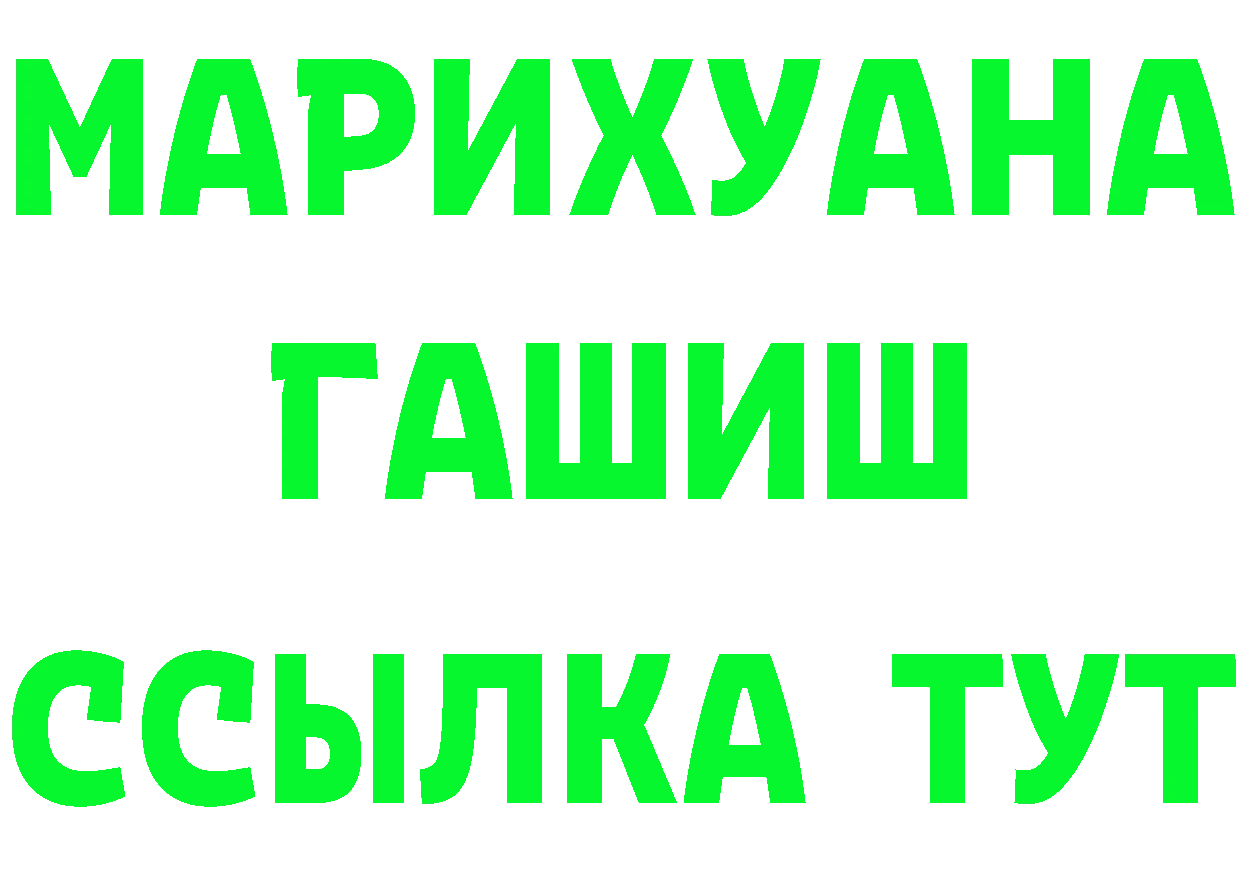 МАРИХУАНА
ГАШИШ
ССЫЛКА ТУТ